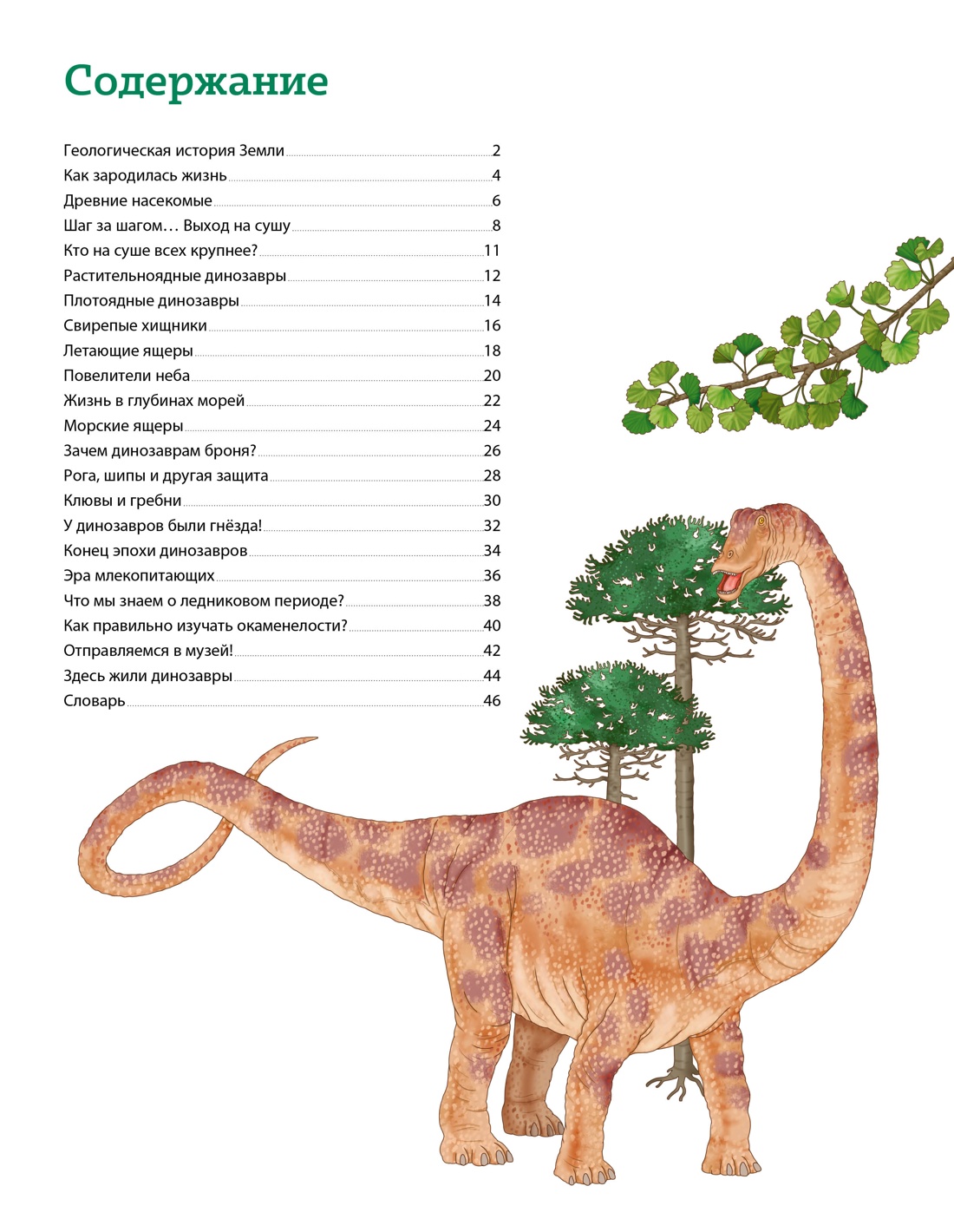 Содержание

Геологическая история Земли 2
Как зародилась жизнь 4
Древние насекомые 6
Шаг за шагом… Выход на сушу 8
Кто на суше всех крупнее? 11
Растительноядные динозавры 12
Плотоядные динозавры 14
Свирепые хищники 16
Летающие ящеры 18
Повелители неба 20
Жизнь в глубинах морей 22
Морские ящеры 24
Зачем динозаврам броня? 26
Рога, шипы и другая защита 28
Клювы и гребни 30
У динозавров были гнёзда! 32
Конец эпохи динозавров 34
Эра млекопитающих 36
Что мы знаем о ледниковом периоде? 38
Как правильно изучать окаменелости? 40
Отправляемся в музей! 42
Здесь жили динозавры 44
Словарь 46